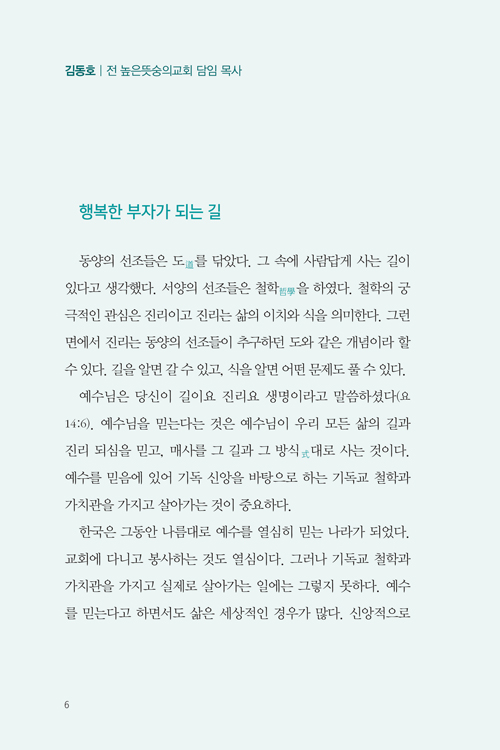 김동호 | 전 높은뜻숭의교회 담임 목사

행복한 부자가 되는 길

동양의 선조들은 도道를 닦았다. 그 속에 사람답게 사는 길이 있다고 생각했다. 서양의 선조들은 철학哲學을 하였다. 철학의 궁극적인 관심은 진리이고 진리는 삶의 이치와 식을 의미한다. 그런 면에서 진리는 동양의 선조들이 추구하던 도와 같은 개념이라 할 수 있다. 길을 알면 갈 수 있고, 식을 알면 어떤 문제도 풀 수 있다.

예수님은 당신이 길이요 진리요 생명이라고 말씀하셨다(요 14:6). 예수님을 믿는다는 것은 예수님이 우리 모든 삶의 길과 진리 되심을 믿고, 매사를 그 길과 그 방식式대로 사는 것이다. 예수를 믿음에 있어 기독 신앙을 바탕으로 하는 기독교 철학과 가치관을 가지고 살아가는 것이 중요하다.

한국은 그동안 나름대로 예수를 열심히 믿는 나라가 되었다. 교회에 다니고 봉사하는 것도 열심이다. 그러나 기독교 철학과 가치관을 가지고 실제로 살아가는 일에는 그렇지 못하다. 예수를 믿는다고 하면서도 삶은 세상적인 경우가 많다. 신앙적으로

6